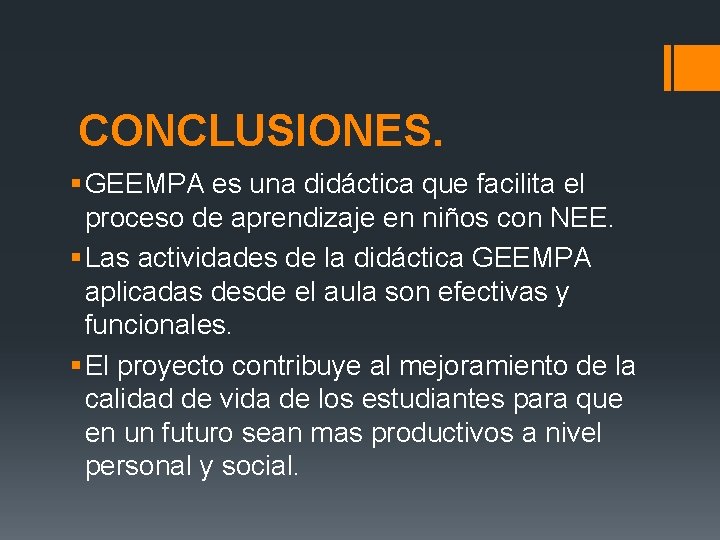 CONCLUSIONES.

▪ GEEMPA es una didáctica que facilita el proceso de aprendizaje en niños con NEE.

▪ Las actividades de la didáctica GEEMPA aplicadas desde el aula son efectivas y funcionales.

▪ El proyecto contribuye al mejoramiento de la calidad de vida de los estudiantes para que en un futuro sean mas productivos a nivel personal y social.